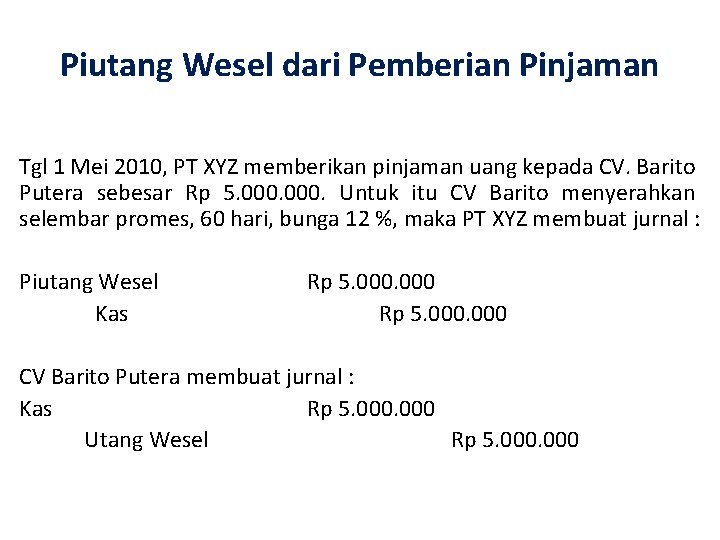 Piutang Wesel dari Pemberian Pinjaman

Tgl 1 Mei 2010, PT XYZ memberikan pinjaman uang kepada CV. Barito Putera sebesar Rp 5.000.000. Untuk itu CV Barito menyerahkan selembar promes, 60 hari, bunga 12 %, maka PT XYZ membuat jurnal :

Piutang Wesel Rp 5.000.000
Kas Rp 5.000.000

CV Barito Putera membuat jurnal :
Kas Rp 5.000.000
Utang Wesel Rp 5.000.000